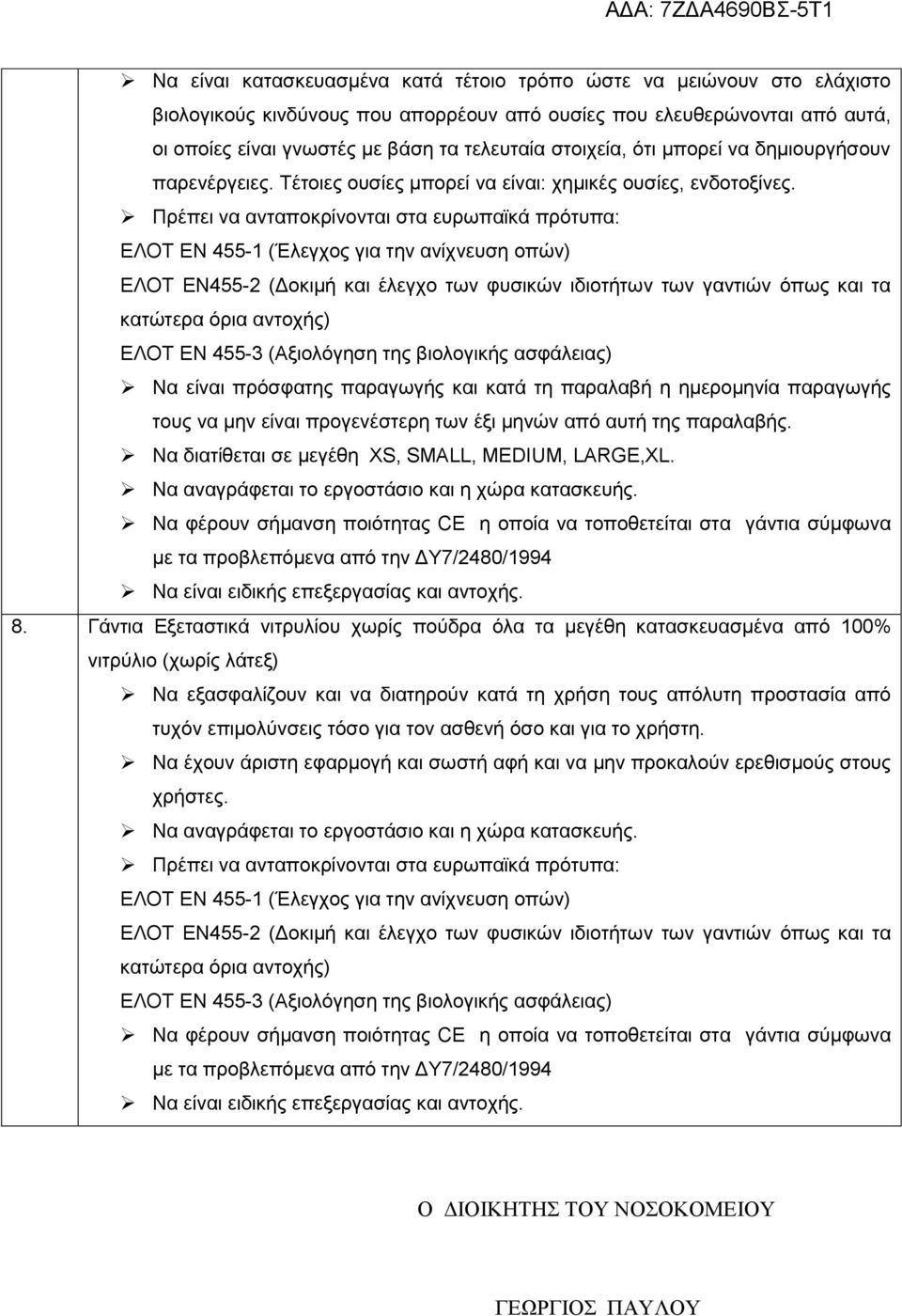 ΑΔΑ: 7ΖΔΑ4690ΒΣ-5Τ1

➢ Να είναι κατασκευασμένα κατά τέτοιο τρόπο ώστε να μειώνουν στο ελάχιστο βιολογικούς κινδύνους που απορρέουν από ουσίες που ελευθερώνονται από αυτά, οι οποίες είναι γνωστές με βάση τα τελευταία στοιχεία, ότι μπορεί να δημιουργήσουν παρενέργειες. Τέτοιες ουσίες μπορεί να είναι: χημικές ουσίες, ενδοτοξίνες.

➢ Πρέπει να ανταποκρίνονται στα ευρωπαϊκά πρότυπα:
ΕΛΟΤ ΕΝ 455-1 (Έλεγχος για την ανίχνευση οπών)
ΕΛΟΤ ΕΝ455-2 (Δοκιμή και έλεγχο των φυσικών ιδιοτήτων των γαντιών όπως και τα κατώτερα όρια αντοχής)
ΕΛΟΤ ΕΝ 455-3 (Αξιολόγηση της βιολογικής ασφάλειας)

➢ Να είναι πρόσφατης παραγωγής και κατά τη παραλαβή η ημερομηνία παραγωγής τους να μην είναι προγενέστερη των έξι μηνών από αυτή της παραλαβής.

➢ Να διατίθεται σε μεγέθη XS, SMALL, MEDIUM, LARGE,XL.

➢ Να αναγράφεται το εργοστάσιο και η χώρα κατασκευής.

➢ Να φέρουν σήμανση ποιότητας CE η οποία να τοποθετείται στα γάντια σύμφωνα με τα προβλεπόμενα από την ΔΥ7/2480/1994

➢ Να είναι ειδικής επεξεργασίας και αντοχής.

8. Γάντια Εξεταστικά νιτρυλίου χωρίς πούδρα όλα τα μεγέθη κατασκευασμένα από 100% νιτρύλιο (χωρίς λάτεξ)

➢ Να εξασφαλίζουν και να διατηρούν κατά τη χρήση τους απόλυτη προστασία από τυχόν επιμολύνσεις τόσο για τον ασθενή όσο και για το χρήστη.

➢ Να έχουν άριστη εφαρμογή και σωστή αφή και να μην προκαλούν ερεθισμούς στους χρήστες.

➢ Να αναγράφεται το εργοστάσιο και η χώρα κατασκευής.

➢ Πρέπει να ανταποκρίνονται στα ευρωπαϊκά πρότυπα:
ΕΛΟΤ ΕΝ 455-1 (Έλεγχος για την ανίχνευση οπών)
ΕΛΟΤ ΕΝ455-2 (Δοκιμή και έλεγχο των φυσικών ιδιοτήτων των γαντιών όπως και τα κατώτερα όρια αντοχής)
ΕΛΟΤ ΕΝ 455-3 (Αξιολόγηση της βιολογικής ασφάλειας)

➢ Να φέρουν σήμανση ποιότητας CE η οποία να τοποθετείται στα γάντια σύμφωνα με τα προβλεπόμενα από την ΔΥ7/2480/1994

➢ Να είναι ειδικής επεξεργασίας και αντοχής.

Ο ΔΙΟΙΚΗΤΗΣ ΤΟΥ ΝΟΣΟΚΟΜΕΙΟΥ

ΓΕΩΡΓΙΟΣ ΠΑΥΛΟΥ